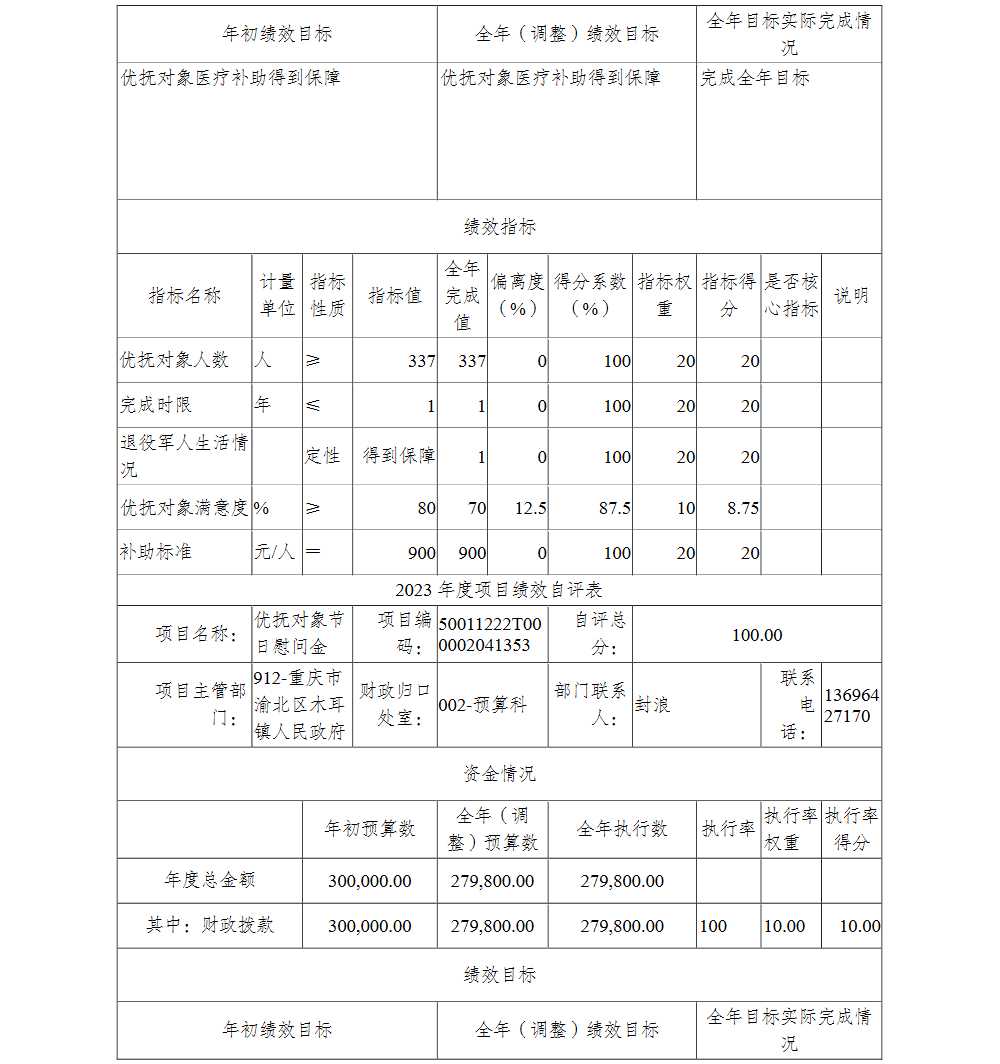 | 年初绩效目标 | 全年（调整）绩效目标 | 全年目标实际完成情况 |
|---|---|---|
| 优抚对象医疗补助得到保障 | 优抚对象医疗补助得到保障 | 完成全年目标 |

绩效指标

| 指标名称 | 计量单位 | 指标性质 | 指标值 | 全年完成值 | 偏离度（%） | 得分系数（%） | 指标权重 | 指标得分 | 是否核心指标 | 说明 |
|---|---|---|---|---|---|---|---|---|---|---|
| 优抚对象人数 | 人 | ≥ | 337 | 337 | 0 | 100 | 20 | 20 | | |
| 完成时限 | 年 | ≤ | 1 | 1 | 0 | 100 | 20 | 20 | | |
| 退役军人生活情况 | | 定性 | 得到保障 | 1 | 0 | 100 | 20 | 20 | | |
| 优抚对象满意度 | % | ≥ | 80 | 70 | 12.5 | 87.5 | 10 | 8.75 | | |
| 补助标准 | 元/人 | ＝ | 900 | 900 | 0 | 100 | 20 | 20 | | |

2023 年度项目绩效自评表

| 项目名称： | 优抚对象节日慰问金 | 项目编码： | 50011222T000002041353 | 自评总分： | 100.00 | | |
|---|---|---|---|---|---|---|---|
| 项目主管部门： | 912-重庆市渝北区木耳镇人民政府 | 财政归口处室： | 002-预算科 | 部门联系人： | 封浪 | 联系电话： | 13696427170 |

资金情况

| | 年初预算数 | 全年（调整）预算数 | 全年执行数 | 执行率 | 执行率权重 | 执行率得分 |
|---|---|---|---|---|---|---|
| 年度总金额 | 300,000.00 | 279,800.00 | 279,800.00 | | | |
| 其中：财政拨款 | 300,000.00 | 279,800.00 | 279,800.00 | 100 | 10.00 | 10.00 |

绩效目标

| 年初绩效目标 | 全年（调整）绩效目标 | 全年目标实际完成情况 |
|---|---|---|